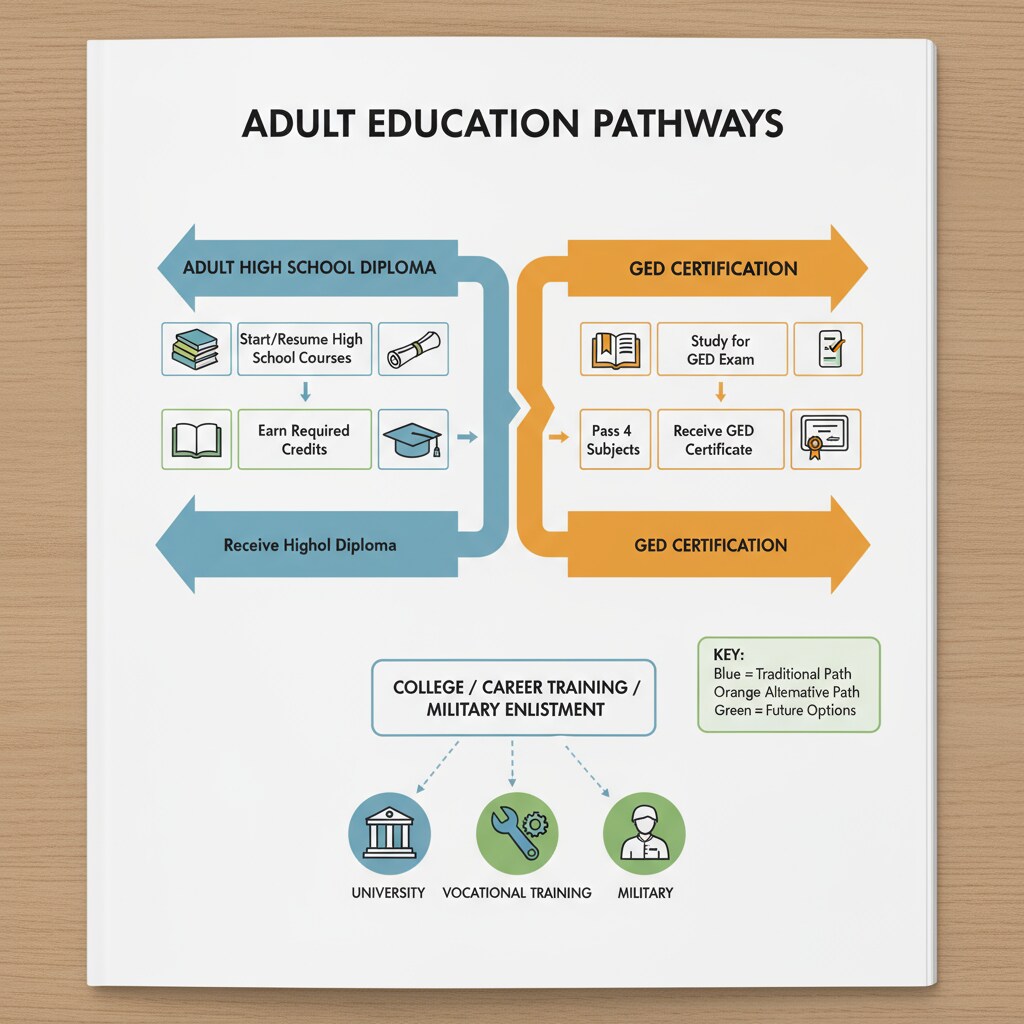 ADULT EDUCATION PATHWAYS

ADULT HIGH SCHOOL DIPLOMA

Start/Resume High School Courses

Earn Required Credits

Receive Highol Diploma

GED CERTIFICATION

Study for GED Exam

Pass 4 Subjects

Receive GED Certificate

GED CERTIFICATION

COLLEGE / CAREER TRAINING / MILITARY ENLISTMENT

KEY:
Blue = Traditional Path
Orange Alternative Path
Green = Future Options

UNIVERSITY

VOCATIONAL TRAINING

MILITARY